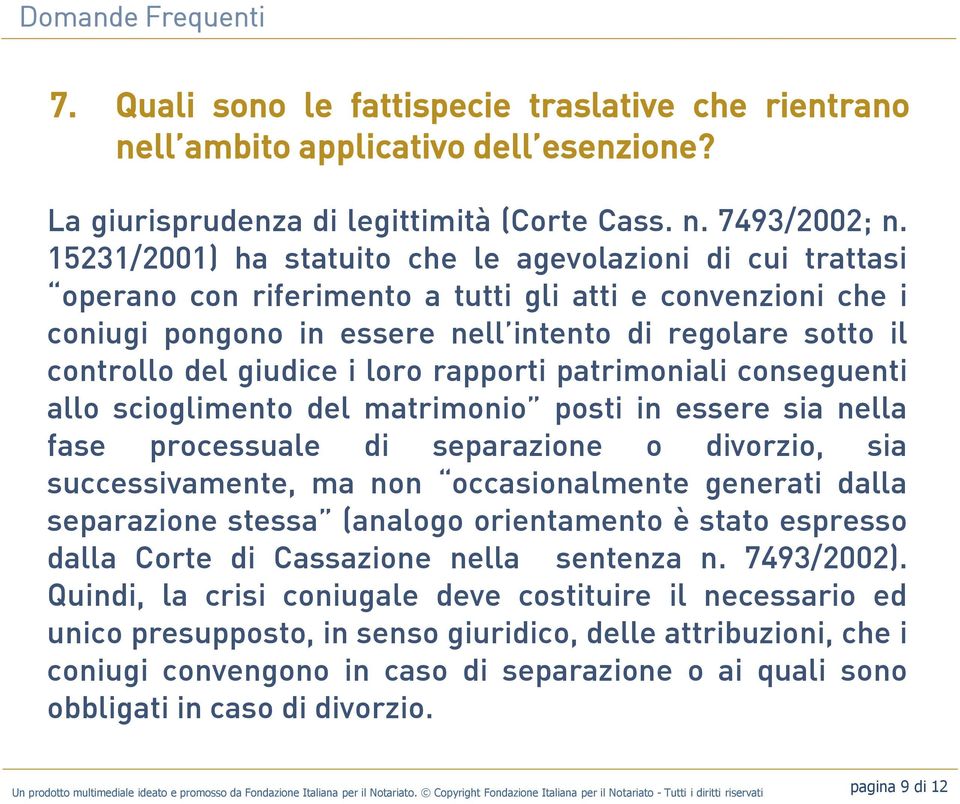 Domande Frequenti

7. Quali sono le fattispecie traslative che rientrano nell'ambito applicativo dell'esenzione?

La giurisprudenza di legittimità (Corte Cass. n. 7493/2002; n. 15231/2001) ha statuito che le agevolazioni di cui trattasi "operano con riferimento a tutti gli atti e convenzioni che i coniugi pongono in essere nell'intento di regolare sotto il controllo del giudice i loro rapporti patrimoniali conseguenti allo scioglimento del matrimonio" posti in essere sia nella fase processuale di separazione o divorzio, sia successivamente, ma non "occasionalmente generati dalla separazione stessa" (analogo orientamento è stato espresso dalla Corte di Cassazione nella sentenza n. 7493/2002). Quindi, la crisi coniugale deve costituire il necessario ed unico presupposto, in senso giuridico, delle attribuzioni, che i coniugi convengono in caso di separazione o ai quali sono obbligati in caso di divorzio.

Un prodotto multimediale ideato e promosso da Fondazione Italiana per il Notariato. © Copyright Fondazione Italiana per il Notariato - Tutti i diritti riservati

pagina 9 di 12